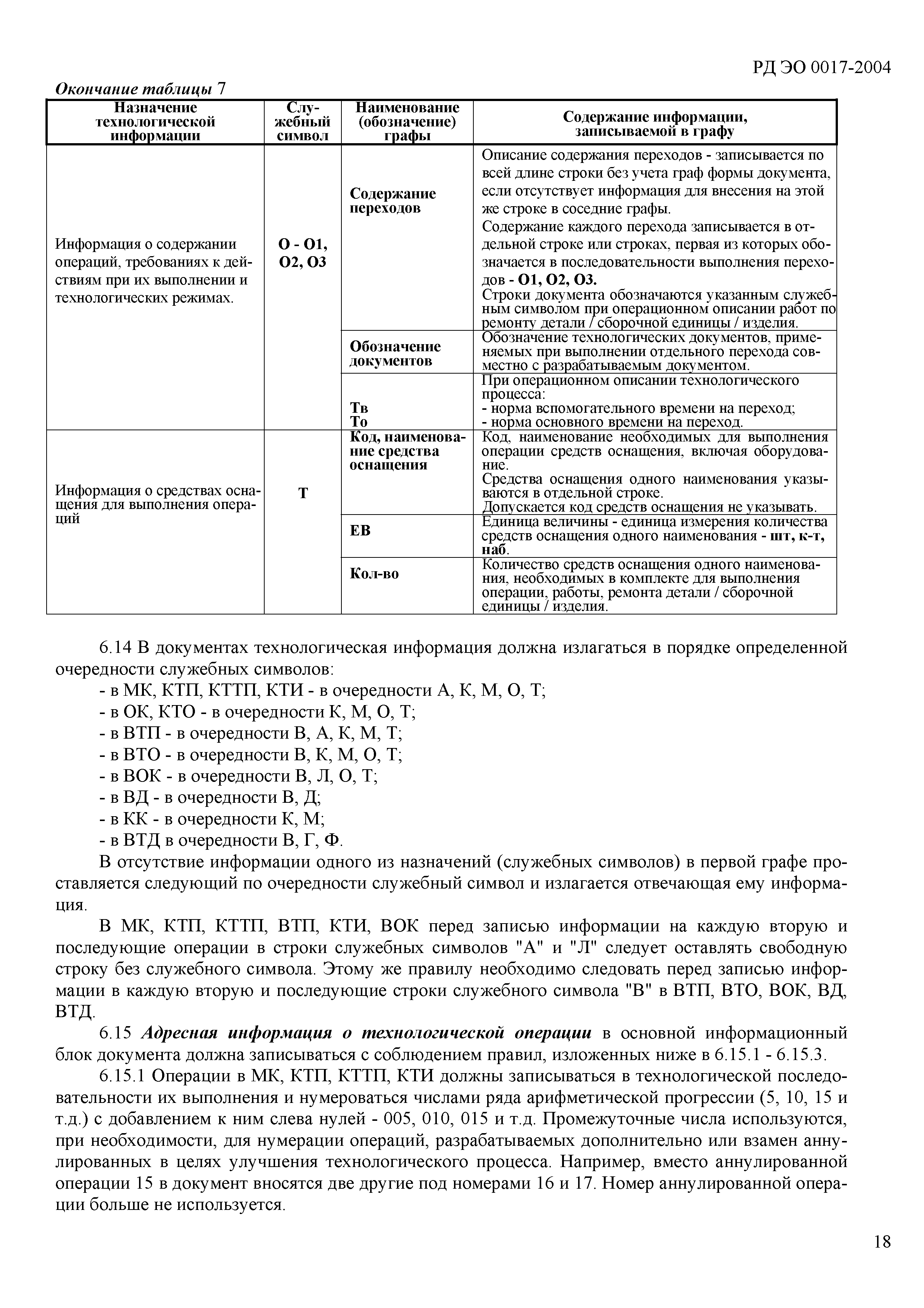 РД ЭО 0017-2004

Окончание таблицы 7

| Назначение технологической информации | Служебный символ | Наименование (обозначение) графы | Содержание информации, записываемой в графу |
|---|---|---|---|
| Информация о содержании операций, требованиях к действиям при их выполнении и технологических режимах. | О - О1, О2, О3 | Содержание переходов | Описание содержания переходов - записывается по всей длине строки без учета граф формы документа, если отсутствует информация для внесения на этой же строке в соседние графы. Содержание каждого перехода записывается в отдельной строке или строках, первая из которых обозначается в последовательности выполнения переходов - О1, О2, О3. Строки документа обозначаются указанным служебным символом при операционном описании работ по ремонту детали / сборочной единицы / изделия. |
| | | Обозначение документов | Обозначение технологических документов, применяемых при выполнении отдельного перехода совместно с разрабатываемым документом. |
| | | Тв То | При операционном описании технологического процесса: - норма вспомогательного времени на переход; - норма основного времени на переход. |
| Информация о средствах оснащения для выполнения операций | Т | Код, наименование средства оснащения | Код, наименование необходимых для выполнения операции средств оснащения, включая оборудование. Средства оснащения одного наименования указываются в отдельной строке. Допускается код средств оснащения не указывать. |
| | | ЕВ | Единица величины - единица измерения количества средств оснащения одного наименования - шт, к-т, наб. |
| | | Кол-во | Количество средств оснащения одного наименования, необходимых в комплекте для выполнения операции, работы, ремонта детали / сборочной единицы / изделия. |

6.14 В документах технологическая информация должна излагаться в порядке определенной очередности служебных символов:
- в МК, КТП, КТТП, КТИ - в очередности А, К, М, О, Т;
- в ОК, КТО - в очередности К, М, О, Т;
- в ВТП - в очередности В, А, К, М, Т;
- в ВТО - в очередности В, К, М, О, Т;
- в ВОК - в очередности В, Л, О, Т;
- в ВД - в очередности В, Д;
- в КК - в очередности К, М;
- в ВТД в очередности В, Г, Ф.

В отсутствие информации одного из назначений (служебных символов) в первой графе проставляется следующий по очередности служебный символ и излагается отвечающая ему информация.

В МК, КТП, КТТП, ВТП, КТИ, ВОК перед записью информации на каждую вторую и последующие операции в строки служебных символов "А" и "Л" следует оставлять свободную строку без служебного символа. Этому же правилу необходимо следовать перед записью информации в каждую вторую и последующие строки служебного символа "В" в ВТП, ВТО, ВОК, ВД, ВТД.

6.15 Адресная информация о технологической операции в основной информационный блок документа должна записываться с соблюдением правил, изложенных ниже в 6.15.1 - 6.15.3.

6.15.1 Операции в МК, КТП, КТТП, КТИ должны записываться в технологической последовательности их выполнения и нумероваться числами ряда арифметической прогрессии (5, 10, 15 и т.д.) с добавлением к ним слева нулей - 005, 010, 015 и т.д. Промежуточные числа используются, при необходимости, для нумерации операций, разрабатываемых дополнительно или взамен аннулированных в целях улучшения технологического процесса. Например, вместо аннулированной операции 15 в документ вносятся две другие под номерами 16 и 17. Номер аннулированной операции больше не используется.

18